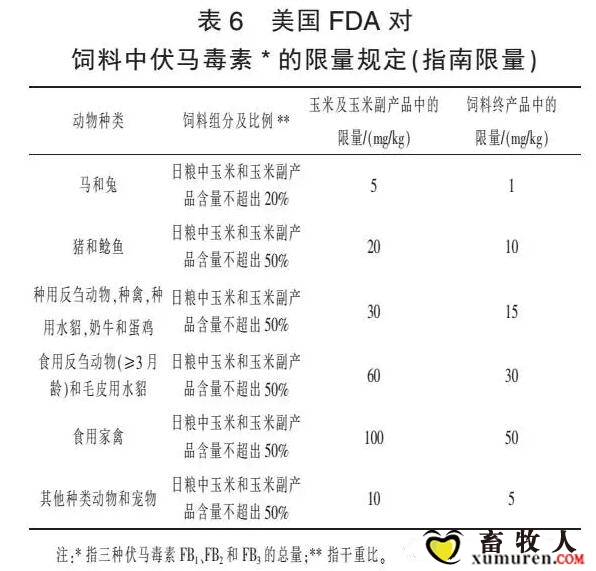 表 6 美国 FDA 对

饲料中伏马毒素 * 的限量规定(指南限量)

| 动物种类 | 饲料组分及比例 ** | 玉米及玉米副产品中的限量/(mg/kg) | 饲料终产品中的限量/(mg/kg) |
|---|---|---|---|
| 马和兔 | 日粮中玉米和玉米副产品含量不超出 20% | 5 | 1 |
| 猪和鲶鱼 | 日粮中玉米和玉米副产品含量不超出 50% | 20 | 10 |
| 种用反刍动物,种禽,种用水貂,奶牛和蛋鸡 | 日粮中玉米和玉米副产品含量不超出 50% | 30 | 15 |
| 食用反刍动物(≥3 月龄)和毛皮用水貂 | 日粮中玉米和玉米副产品含量不超出 50% | 60 | 30 |
| 食用家禽 | 日粮中玉米和玉米副产品含量不超出 50% | 100 | 50 |
| 其他种类动物和宠物 | 日粮中玉米和玉米副产品含量不超出 50% | 10 | 5 |

注:* 指三种伏马毒素 $FB_1$、$FB_2$ 和 $FB_3$ 的总量;** 指干重比。

畜牧人
xumuren.COM